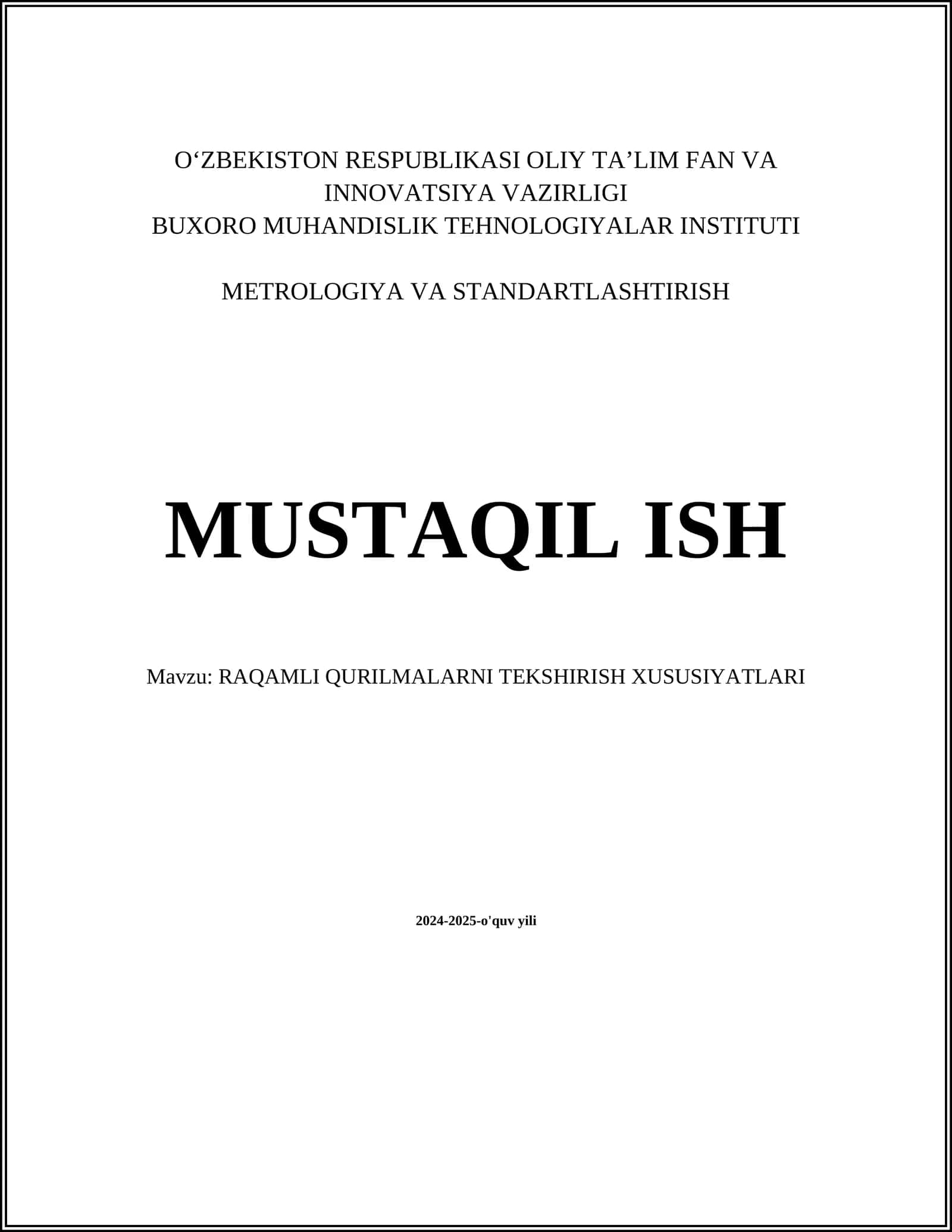 O‘ZBEKISTON RESPUBLIKASI OLIY TA’LIM FAN VA INNOVATSIYA VAZIRLIGI
BUXORO MUHANDISLIK TEHNOLOGIYALAR INSTITUTI

METROLOGIYA VA STANDARTLASHTIRISH

MUSTAQIL ISH

Mavzu: RAQAMLI QURILMALARNI TEKSHIRISH XUSUSIYATLARI

2024-2025-o'quv yili